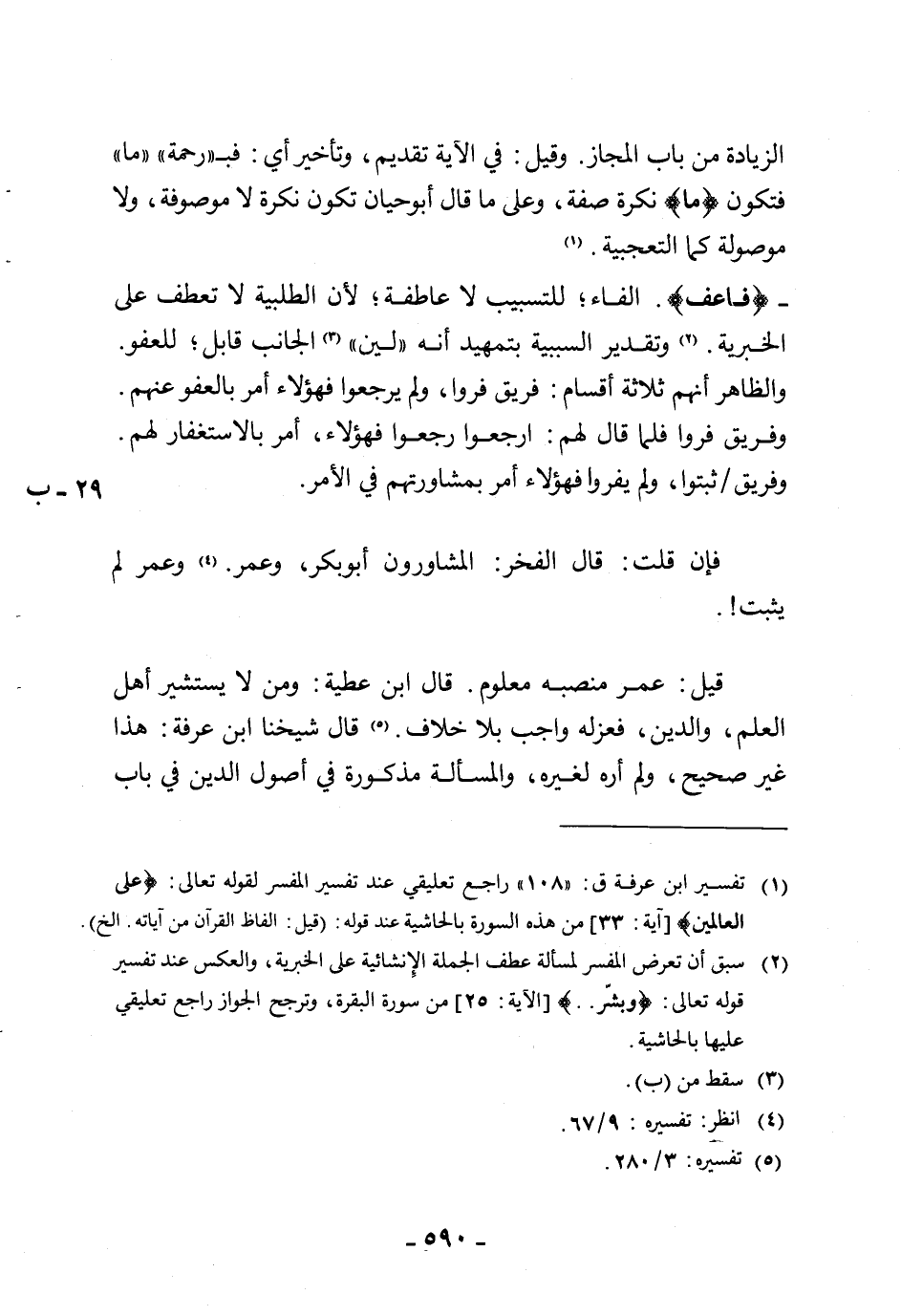 الزيادة من باب المجاز. وقيل: في الآية تقديم، وتأخير أي: فبـ«رحمة» «ما» فتكون ﴿ما﴾ نكرة صفة، وعلى ما قال أبوحيان تكون نكرة لا موصوفة، ولا موصولة كما التعجبية. (١)

ـ ﴿فاعف﴾. الفاء؛ للتسبيب لا عاطفة؛ لأن الطلبية لا تعطف على الخبرية. (٢) وتقدير السببية بتمهيد أنه «لين» (٣) الجانب قابل؛ للعفو. والظاهر أنهم ثلاثة أقسام: فريق فروا، ولم يرجعوا فهؤلاء أمر بالعفو عنهم. وفريق فروا فلما قال لهم: ارجعوا رجعوا فهؤلاء، أمر بالاستغفار لهم. وفريق/ثبتوا، ولم يفروا فهؤلاء أمر بمشاورتهم في الأمر.

٢٩ ـ ب

فإن قلت: قال الفخر: المشاورون أبوبكر، وعمر. (٤) وعمر لم يثبت!.

قيل: عمر منصبه معلوم. قال ابن عطية: ومن لا يستشير أهل العلم، والدين، فعزله واجب بلا خلاف. (٥) قال شيخنا ابن عرفة: هذا غير صحيح، ولم أره لغيره، والمسألة مذكورة في أصول الدين في باب

(١) تفسير ابن عرفة ق: «١٠٨» راجع تعليقي عند تفسير المفسر لقوله تعالى: ﴿على العالمين﴾ [آية: ٣٣] من هذه السورة بالحاشية عند قوله: (قيل: الفاظ القرآن من آياته. الخ).
(٢) سبق أن تعرض المفسر لمسألة عطف الجملة الإنشائية على الخبرية، والعكس عند تفسير قوله تعالى: ﴿وبشّر..﴾ [الآية: ٢٥] من سورة البقرة، وترجح الجواز راجع تعليقي عليها بالحاشية.
(٣) سقط من (ب).
(٤) انظر: تفسيره: ٦٧/٩.
(٥) تفسيره: ٢٨٠/٣.

ـ ٥٩٠ ـ